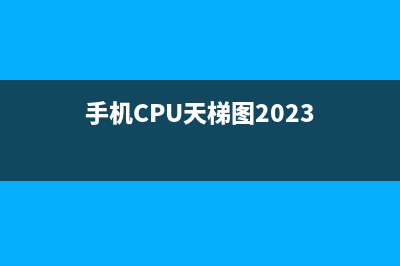 手机CPU天梯图2023